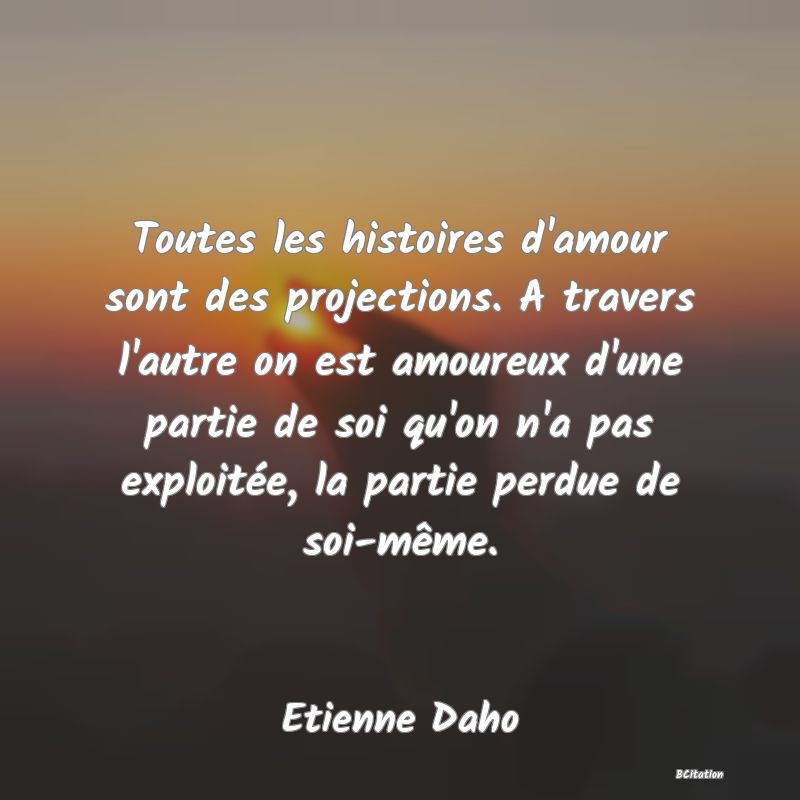 Toutes les histoires d'amour sont des projections. A travers l'autre on est amoureux d'une partie de soi qu'on n'a pas exploitée, la partie perdue de soi-même.

Etienne Daho

BCitation